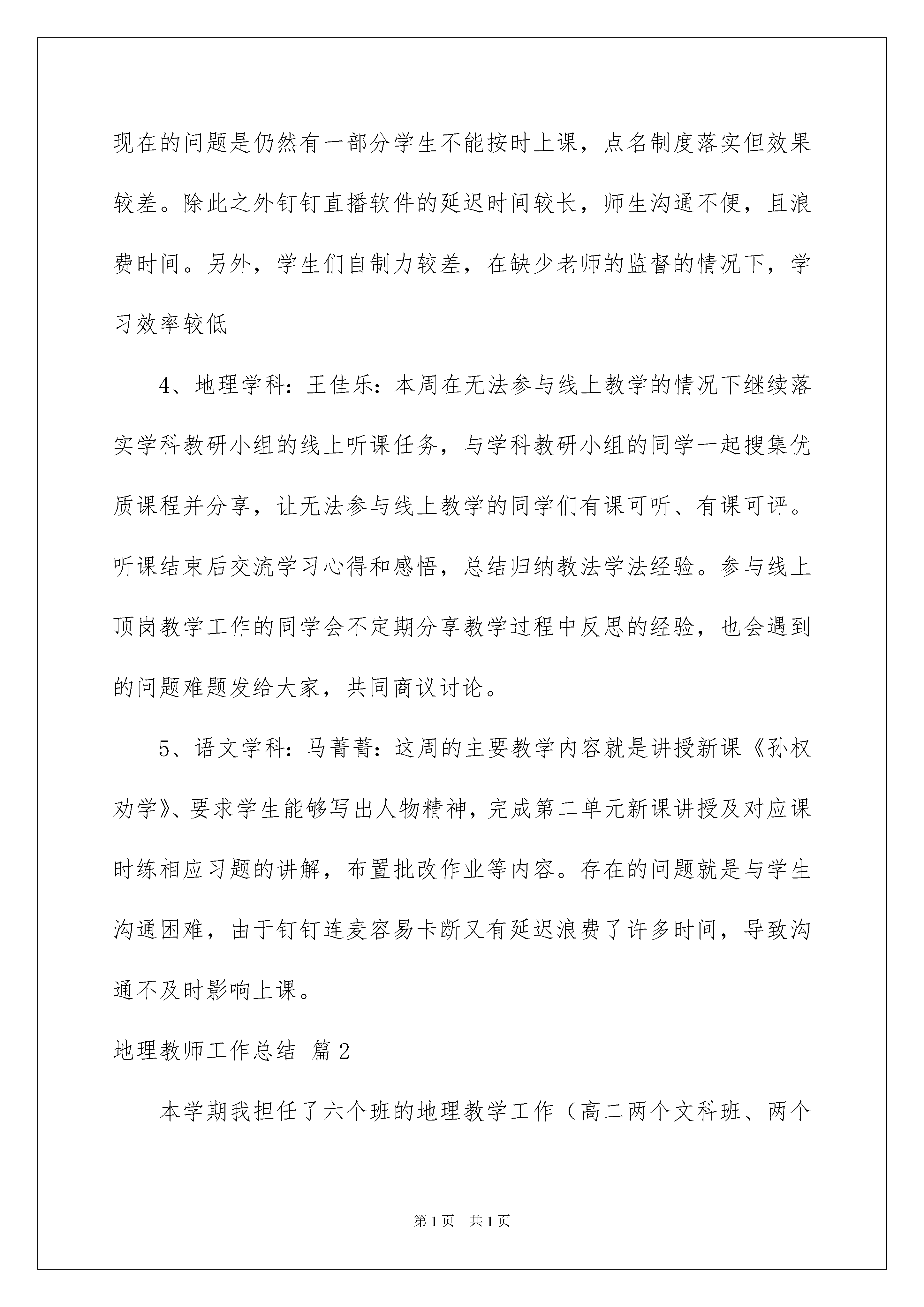 现在的问题是仍然有一部分学生不能按时上课，点名制度落实但效果较差。除此之外钉钉直播软件的延迟时间较长，师生沟通不便，且浪费时间。另外，学生们自制力较差，在缺少老师的监督的情况下，学习效率较低

4、地理学科：王佳乐：本周在无法参与线上教学的情况下继续落实学科教研小组的线上听课任务，与学科教研小组的同学一起搜集优质课程并分享，让无法参与线上教学的同学们有课可听、有课可评。听课结束后交流学习心得和感悟，总结归纳教法学法经验。参与线上顶岗教学工作的同学会不定期分享教学过程中反思的经验，也会遇到的问题难题发给大家，共同商议讨论。

5、语文学科：马菁菁：这周的主要教学内容就是讲授新课《孙权劝学》、要求学生能够写出人物精神，完成第二单元新课讲授及对应课时练相应习题的讲解，布置批改作业等内容。存在的问题就是与学生沟通困难，由于钉钉连麦容易卡断又有延迟浪费了许多时间，导致沟通不及时影响上课。

地理教师工作总结 篇2

本学期我担任了六个班的地理教学工作（高二两个文科班、两个

第1页 共1页